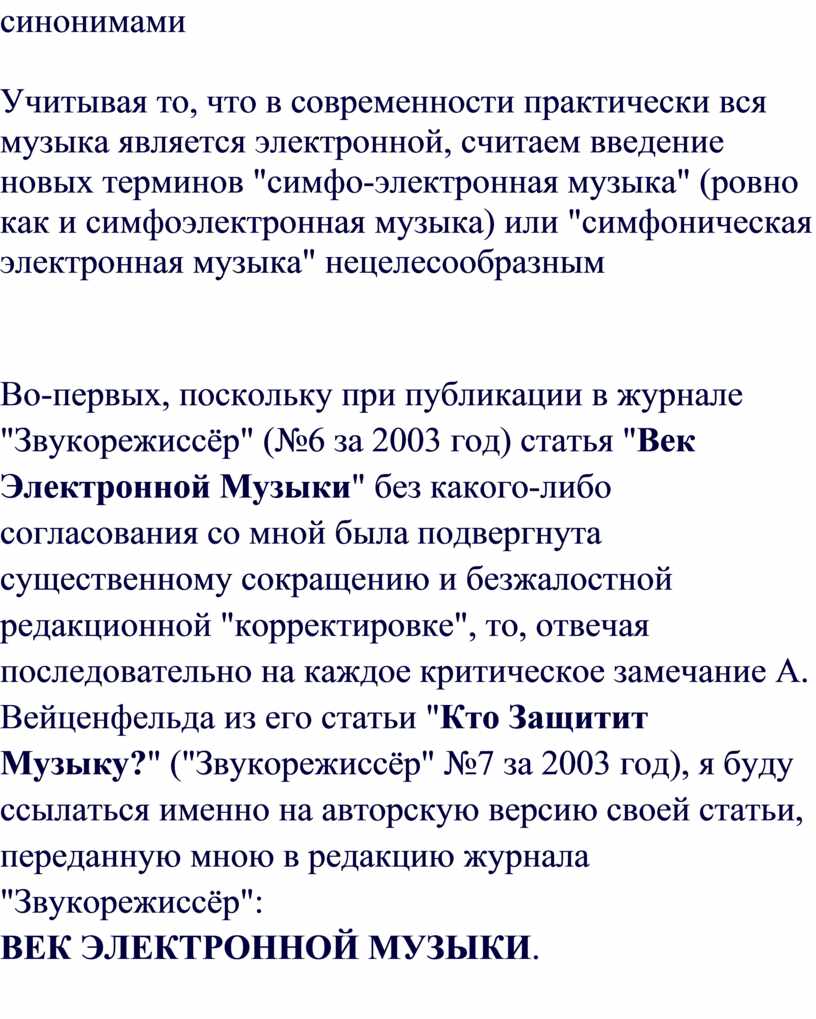 синонимами

Учитывая то, что в современности практически вся музыка является электронной, считаем введение новых терминов "симфо-электронная музыка" (ровно как и симфоэлектронная музыка) или "симфоническая электронная музыка" нецелесообразным

Во-первых, поскольку при публикации в журнале "Звукорежиссёр" (№6 за 2003 год) статья "Век Электронной Музыки" без какого-либо согласования со мной была подвергнута существенному сокращению и безжалостной редакционной "корректировке", то, отвечая последовательно на каждое критическое замечание А. Вейценфельда из его статьи "Кто Защитит Музыку?" ("Звукорежиссёр" №7 за 2003 год), я буду ссылаться именно на авторскую версию своей статьи, переданную мною в редакцию журнала "Звукорежиссёр":
ВЕК ЭЛЕКТРОННОЙ МУЗЫКИ.